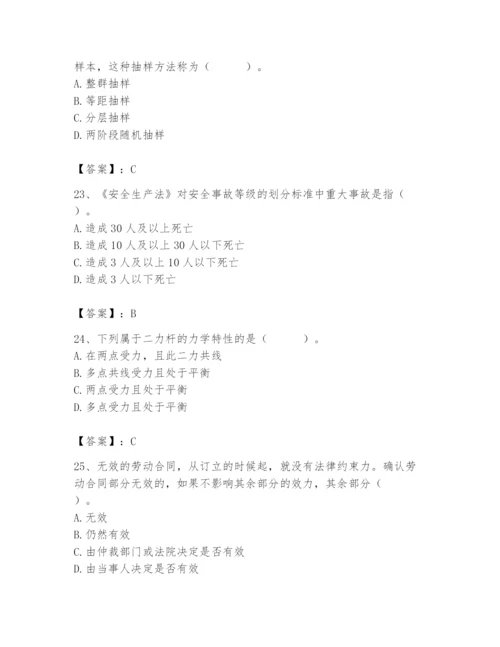 样本，这种抽样方法称为（　　）。
A. 整群抽样
B. 等距抽样
C. 分层抽样
D. 两阶段随机抽样

【答案】：C

23、《安全生产法》对安全事故等级的划分标准中重大事故是指（　）。
A. 造成 30 人及以上死亡
B. 造成 10 人及以上 30 人以下死亡
C. 造成 3 人及以上 10 人以下死亡
D. 造成 3 人以下死亡

【答案】：B

24、下列属于二力杆的力学特性的是（　　）。
A. 在两点受力，且此二力共线
B. 多点共线受力且处于平衡
C. 两点受力且处于平衡
D. 多点受力且处于平衡

【答案】：C

25、无效的劳动合同，从订立的时候起，就没有法律约束力。确认劳动合同部分无效的，如果不影响其余部分的效力，其余部分（　）。
A. 无效
B. 仍然有效
C. 由仲裁部门或法院决定是否有效
D. 由当事人决定是否有效